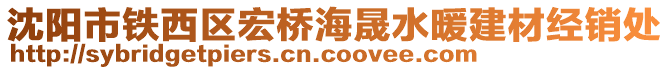 沈阳市铁西区宏桥海晟水暖建材经销处
http://sybridgetpiers.cn.coovee.com